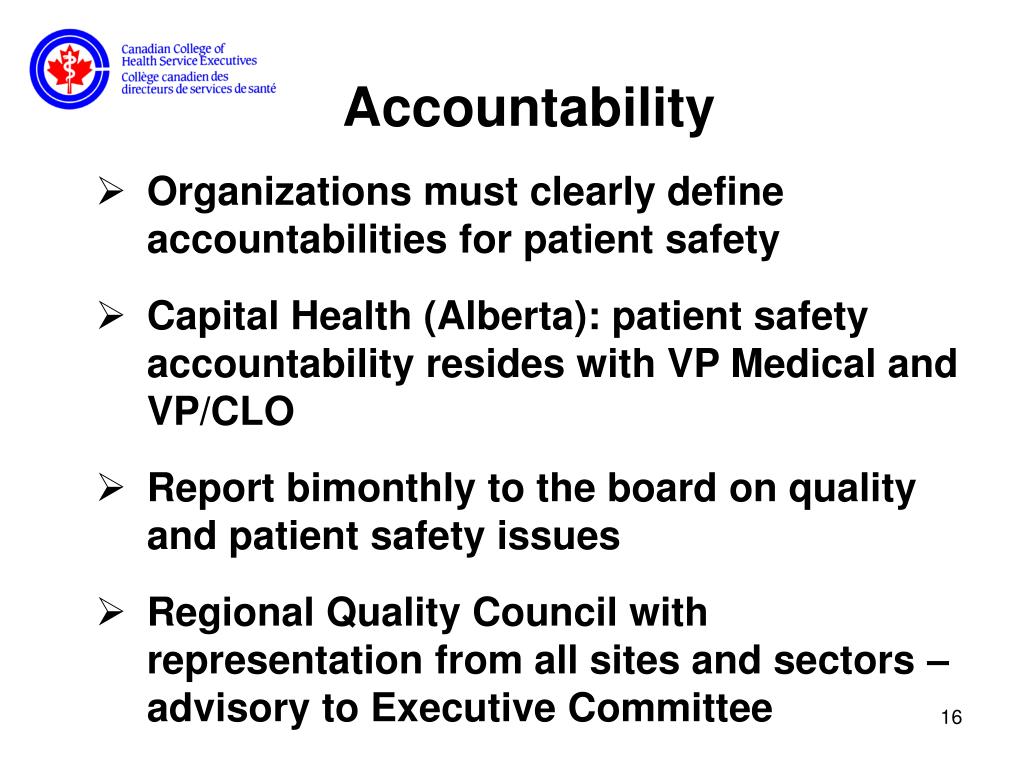 Canadian College of
Health Service Executives
Collège canadien des
directeurs de services de santé

Accountability

➢ Organizations must clearly define accountabilities for patient safety

➢ Capital Health (Alberta): patient safety accountability resides with VP Medical and VP/CLO

➢ Report bimonthly to the board on quality and patient safety issues

➢ Regional Quality Council with representation from all sites and sectors – advisory to Executive Committee

16